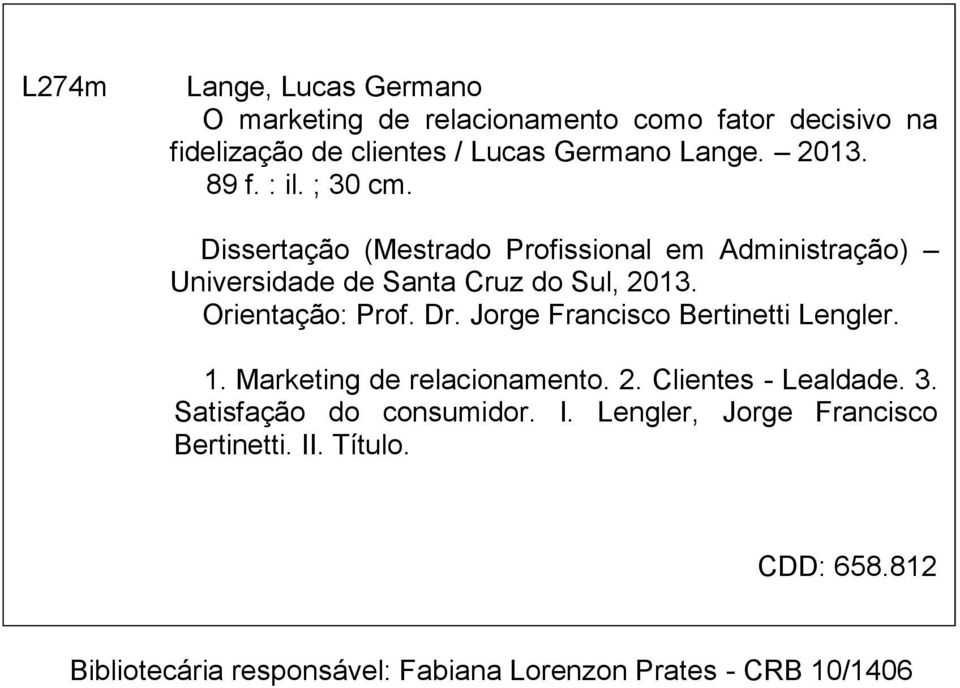 L274m Lange, Lucas Germano

O marketing de relacionamento como fator decisivo na fidelização de clientes / Lucas Germano Lange. – 2013.
89 f. : il. ; 30 cm.

Dissertação (Mestrado Profissional em Administração) – Universidade de Santa Cruz do Sul, 2013.
Orientação: Prof. Dr. Jorge Francisco Bertinetti Lengler.

1. Marketing de relacionamento. 2. Clientes - Lealdade. 3. Satisfação do consumidor. I. Lengler, Jorge Francisco Bertinetti. II. Título.

CDD: 658.812

Bibliotecária responsável: Fabiana Lorenzon Prates - CRB 10/1406